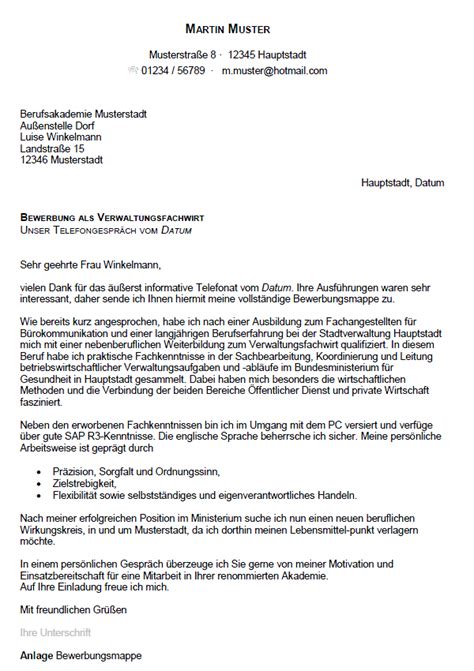 MARTIN MUSTER

Musterstraße 8 · 12345 Hauptstadt
01234 / 56789 · m.muster@hotmail.com

Berufsakademie Musterstadt
Außenstelle Dorf
Luise Winkelmann
Landstraße 15
12346 Musterstadt

Hauptstadt, Datum

BEWERBUNG ALS VERWALTUNGSFACHWIRT
UNSER TELEFONGESPRÄCH VOM DATUM

Sehr geehrte Frau Winkelmann,

vielen Dank für das äußerst informative Telefonat vom Datum. Ihre Ausführungen waren sehr interessant, daher sende ich Ihnen hiermit meine vollständige Bewerbungsmappe zu.

Wie bereits kurz angesprochen, habe ich nach einer Ausbildung zum Fachangestellten für Bürokommunikation und einer langjährigen Berufserfahrung bei der Stadtverwaltung Hauptstadt mich mit einer nebenberuflichen Weiterbildung zum Verwaltungsfachwirt qualifiziert. In diesem Beruf habe ich praktische Fachkenntnisse in der Sachbearbeitung, Koordinierung und Leitung betriebswirtschaftlicher Verwaltungsaufgaben und -abläufe im Bundesministerium für Gesundheit in Hauptstadt gesammelt. Dabei haben mich besonders die wirtschaftlichen Methoden und die Verbindung der beiden Bereiche Öffentlicher Dienst und private Wirtschaft fasziniert.

Neben den erworbenen Fachkenntnissen bin ich im Umgang mit dem PC versiert und verfüge über gute SAP R3-Kenntnisse. Die englische Sprache beherrsche ich sicher. Meine persönliche Arbeitsweise ist geprägt durch

• Präzision, Sorgfalt und Ordnungssinn,
• Zielstrebigkeit,
• Flexibilität sowie selbstständiges und eigenverantwortliches Handeln.

Nach meiner erfolgreichen Position im Ministerium suche ich nun einen neuen beruflichen Wirkungskreis, in und um Musterstadt, da ich dorthin meinen Lebensmittel-punkt verlagern möchte.

In einem persönlichen Gespräch überzeuge ich Sie gerne von meiner Motivation und Einsatzbereitschaft für eine Mitarbeit in Ihrer renommierten Akademie.
Auf Ihre Einladung freue ich mich.

Mit freundlichen Grüßen

Ihre Unterschrift

Anlage Bewerbungsmappe